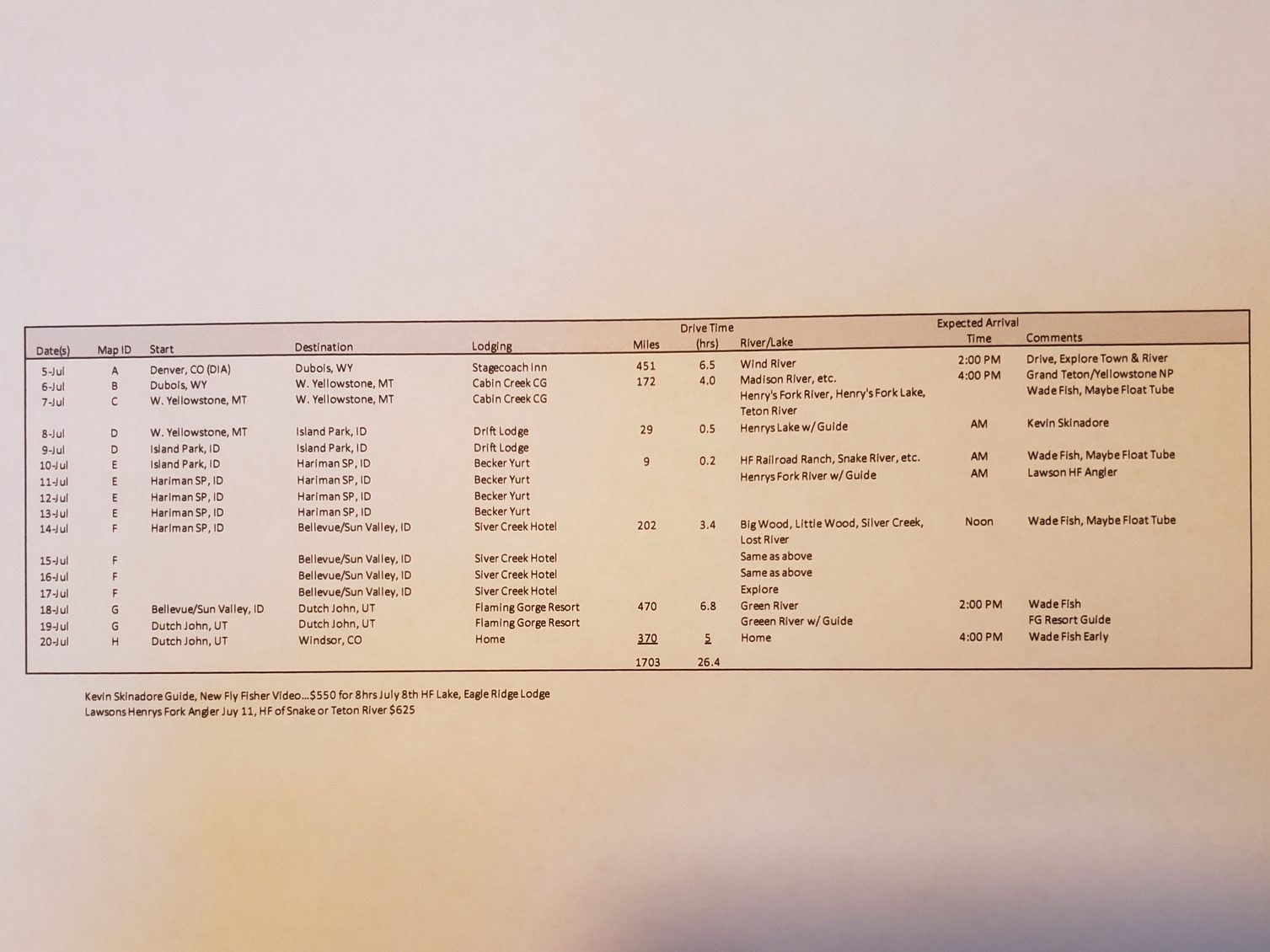 | Date(s) | Map ID | Start | Destination | Lodging | Miles | Drive Time (hrs) | River/Lake | Expected Arrival Time | Comments |
|---|---|---|---|---|---|---|---|---|---|
| 5-Jul | A | Denver, CO (DIA) | Dubois, WY | Stagecoach Inn | 451 | 6.5 | Wind River | 2:00 PM | Drive, Explore Town & River |
| 6-Jul | B | Dubois, WY | W. Yellowstone, MT | Cabin Creek CG | 172 | 4.0 | Madison River, etc. | 4:00 PM | Grand Teton/Yellowstone NP |
| 7-Jul | C | W. Yellowstone, MT | W. Yellowstone, MT | Cabin Creek CG | | | Henry's Fork River, Henry's Fork Lake, Teton River | | Wade Fish, Maybe Float Tube |
| 8-Jul | D | W. Yellowstone, MT | Island Park, ID | Drift Lodge | 29 | 0.5 | Henrys Lake w/ Guide | AM | Kevin Skinadore |
| 9-Jul | D | Island Park, ID | Island Park, ID | Drift Lodge | | | | | |
| 10-Jul | E | Island Park, ID | Hariman SP, ID | Becker Yurt | 9 | 0.2 | HF Railroad Ranch, Snake River, etc. | AM | Wade Fish, Maybe Float Tube |
| 11-Jul | E | Hariman SP, ID | Hariman SP, ID | Becker Yurt | | | Henrys Fork River w/ Guide | AM | Lawson HF Angler |
| 12-Jul | E | Hariman SP, ID | Hariman SP, ID | Becker Yurt | | | | | |
| 13-Jul | E | Hariman SP, ID | Hariman SP, ID | Becker Yurt | | | | | |
| 14-Jul | F | Hariman SP, ID | Bellevue/Sun Valley, ID | Siver Creek Hotel | 202 | 3.4 | Big Wood, Little Wood, Silver Creek, Lost River | Noon | Wade Fish, Maybe Float Tube |
| 15-Jul | F | | Bellevue/Sun Valley, ID | Siver Creek Hotel | | | Same as above | | |
| 16-Jul | F | | Bellevue/Sun Valley, ID | Siver Creek Hotel | | | Same as above | | |
| 17-Jul | F | | Bellevue/Sun Valley, ID | Siver Creek Hotel | | | Explore | | |
| 18-Jul | G | Bellevue/Sun Valley, ID | Dutch John, UT | Flaming Gorge Resort | 470 | 6.8 | Green River | 2:00 PM | Wade Fish |
| 19-Jul | G | Dutch John, UT | Dutch John, UT | Flaming Gorge Resort | | | Greeen River w/ Guide | | FG Resort Guide |
| 20-Jul | H | Dutch John, UT | Windsor, CO | Home | 370 | 5 | Home | 4:00 PM | Wade Fish Early |
| | | | | | 1703 | 26.4 | | | |

Kevin Skinadore Guide, New Fly Fisher Video...$550 for 8hrs July 8th HF Lake, Eagle Ridge Lodge
Lawsons Henrys Fork Angler Juy 11, HF of Snake or Teton River $625